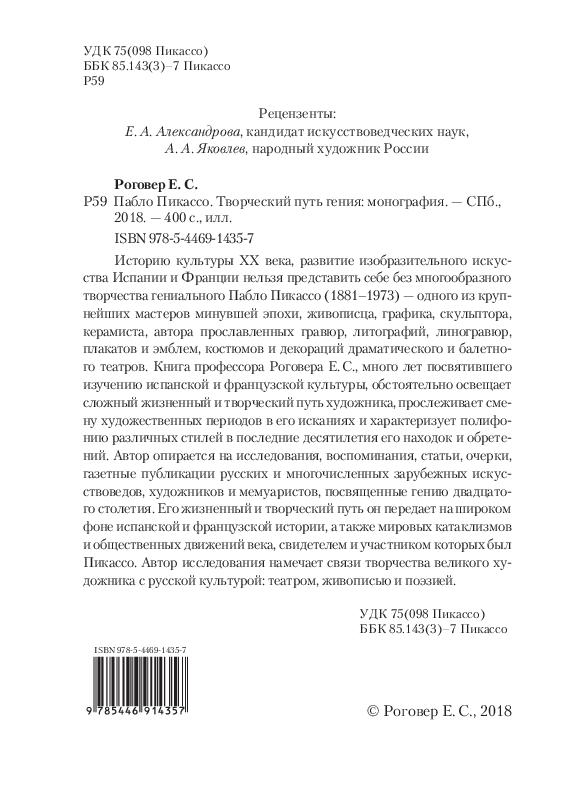 УДК 75(098 Пикассо)
ББК 85.143(3)–7 Пикассо
Р59

Рецензенты:
Е. А. Александрова, кандидат искусствоведческих наук,
А. А. Яковлев, народный художник России

Роговер Е. С.

Р59 Пабло Пикассо. Творческий путь гения: монография. — СПб., 2018. — 400 с., илл.

ISBN 978-5-4469-1435-7

Историю культуры XX века, развитие изобразительного искусства Испании и Франции нельзя представить себе без многообразного творчества гениального Пабло Пикассо (1881–1973) — одного из крупнейших мастеров минувшей эпохи, живописца, графика, скульптора, керамиста, автора прославленных гравюр, литографий, линогравюр, плакатов и эмблем, костюмов и декораций драматического и балетного театров. Книга профессора Роговера Е. С., много лет посвятившего изучению испанской и французской культуры, обстоятельно освещает сложный жизненный и творческий путь художника, прослеживает смену художественных периодов в его исканиях и характеризует полифонию различных стилей в последние десятилетия его находок и обретений. Автор опирается на исследования, воспоминания, статьи, очерки, газетные публикации русских и многочисленных зарубежных искусствоведов, художников и мемуаристов, посвященные гению двадцатого столетия. Его жизненный и творческий путь он передает на широком фоне испанской и французской истории, а также мировых катаклизмов и общественных движений века, свидетелем и участником которых был Пикассо. Автор исследования намечает связи творчества великого художника с русской культурой: театром, живописью и поэзией.

УДК 75(098 Пикассо)
ББК 85.143(3)–7 Пикассо

ISBN 978-5-4469-1435-7
9 785446 914357

© Роговер Е. С., 2018